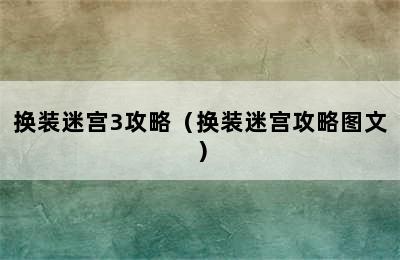 换装迷宫3攻略（换装迷宫攻略图文）